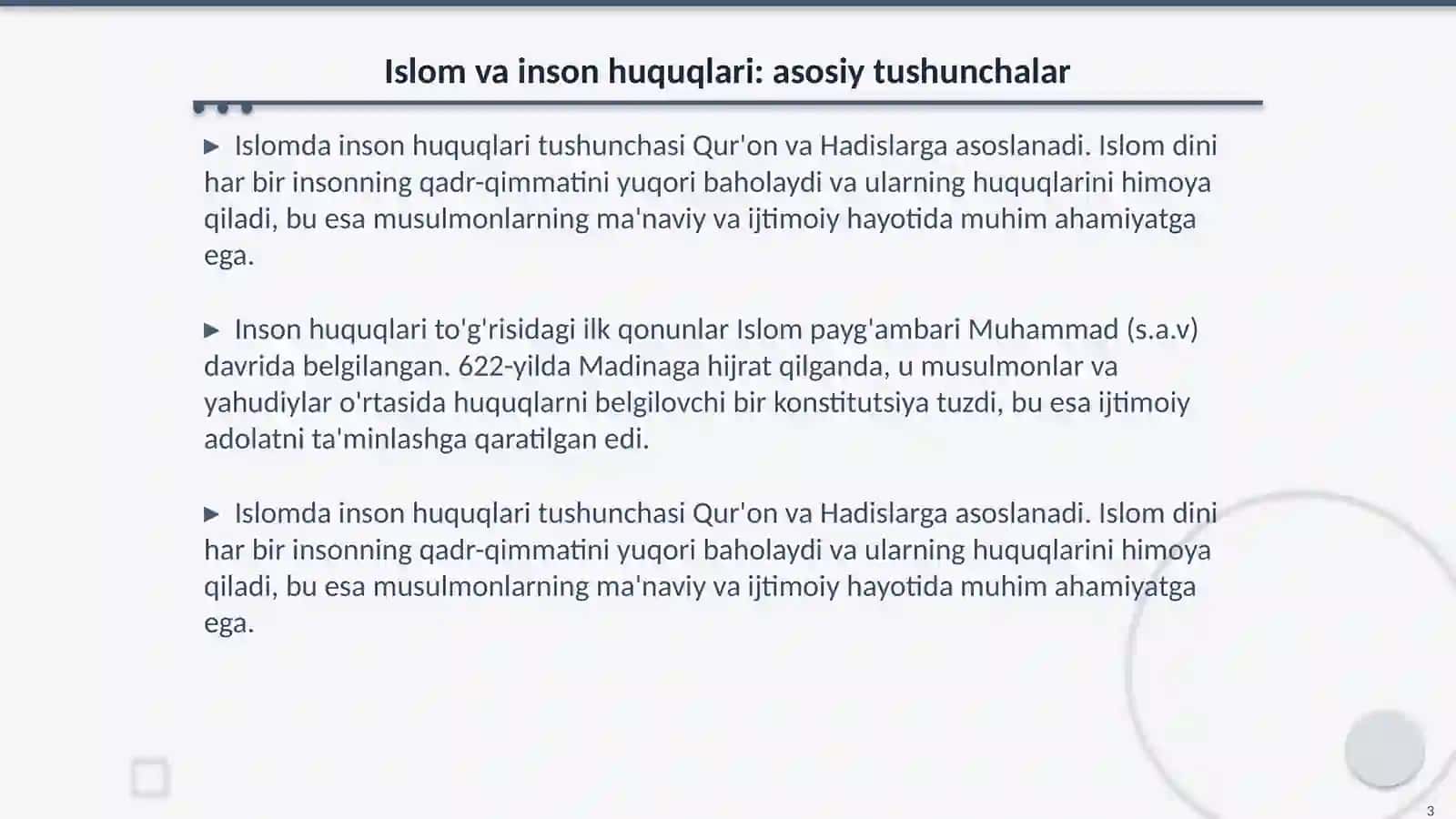 Islom va inson huquqlari: asosiy tushunchalar

▶ Islomda inson huquqlari tushunchasi Qur'on va Hadislarga asoslanadi. Islom dini har bir insonning qadr-qimmatini yuqori baholaydi va ularning huquqlarini himoya qiladi, bu esa musulmonlarning ma'naviy va ijtimoiy hayotida muhim ahamiyatga ega.

▶ Inson huquqlari to'g'risidagi ilk qonunlar Islom payg'ambari Muhammad (s.a.v) davrida belgilangan. 622-yilda Madinaga hijrat qilganda, u musulmonlar va yahudiylar o'rtasida huquqlarni belgilovchi bir konstitutsiya tuzdi, bu esa ijtimoiy adolatni ta'minlashga qaratilgan edi.

▶ Islomda inson huquqlari tushunchasi Qur'on va Hadislarga asoslanadi. Islom dini har bir insonning qadr-qimmatini yuqori baholaydi va ularning huquqlarini himoya qiladi, bu esa musulmonlarning ma'naviy va ijtimoiy hayotida muhim ahamiyatga ega.

3